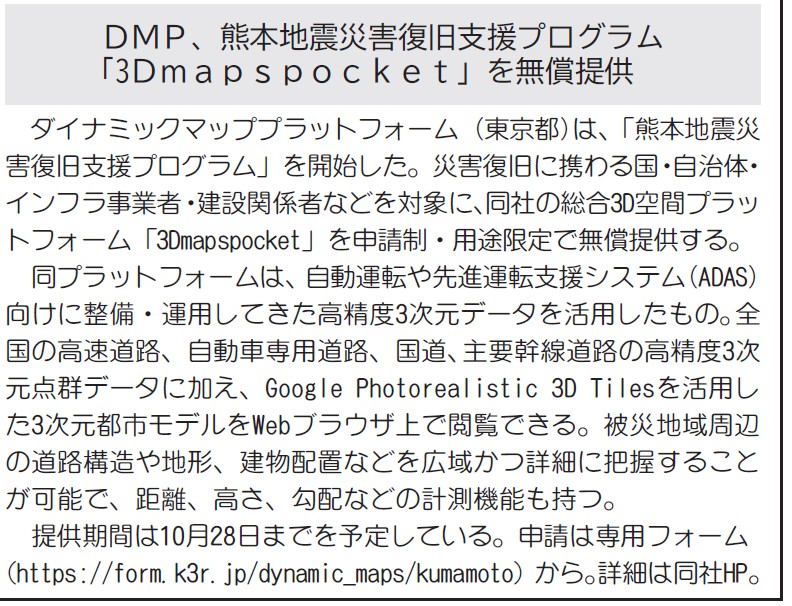 DMP、熊本地震災害復旧支援プログラム
「3Dmapspocket」を無償提供

ダイナミックマッププラットフォーム(東京都)は、「熊本地震災害復旧支援プログラム」を開始した。災害復旧に携わる国・自治体・インフラ事業者・建設関係者などを対象に、同社の総合3D空間プラットフォーム「3Dmapspocket」を申請制・用途限定で無償提供する。

同プラットフォームは、自動運転や先進運転支援システム(ADAS)向けに整備・運用してきた高精度3次元データを活用したもの。全国の高速道路、自動車専用道路、国道、主要幹線道路の高精度3次元点群データに加え、Google Photorealistic 3D Tilesを活用した3次元都市モデルをWebブラウザ上で閲覧できる。被災地域周辺の道路構造や地形、建物配置などを広域かつ詳細に把握することが可能で、距離、高さ、勾配などの計測機能も持つ。

提供期間は10月28日までを予定している。申請は専用フォーム(https://form.k3r.jp/dynamic_maps/kumamoto)から。詳細は同社HP。